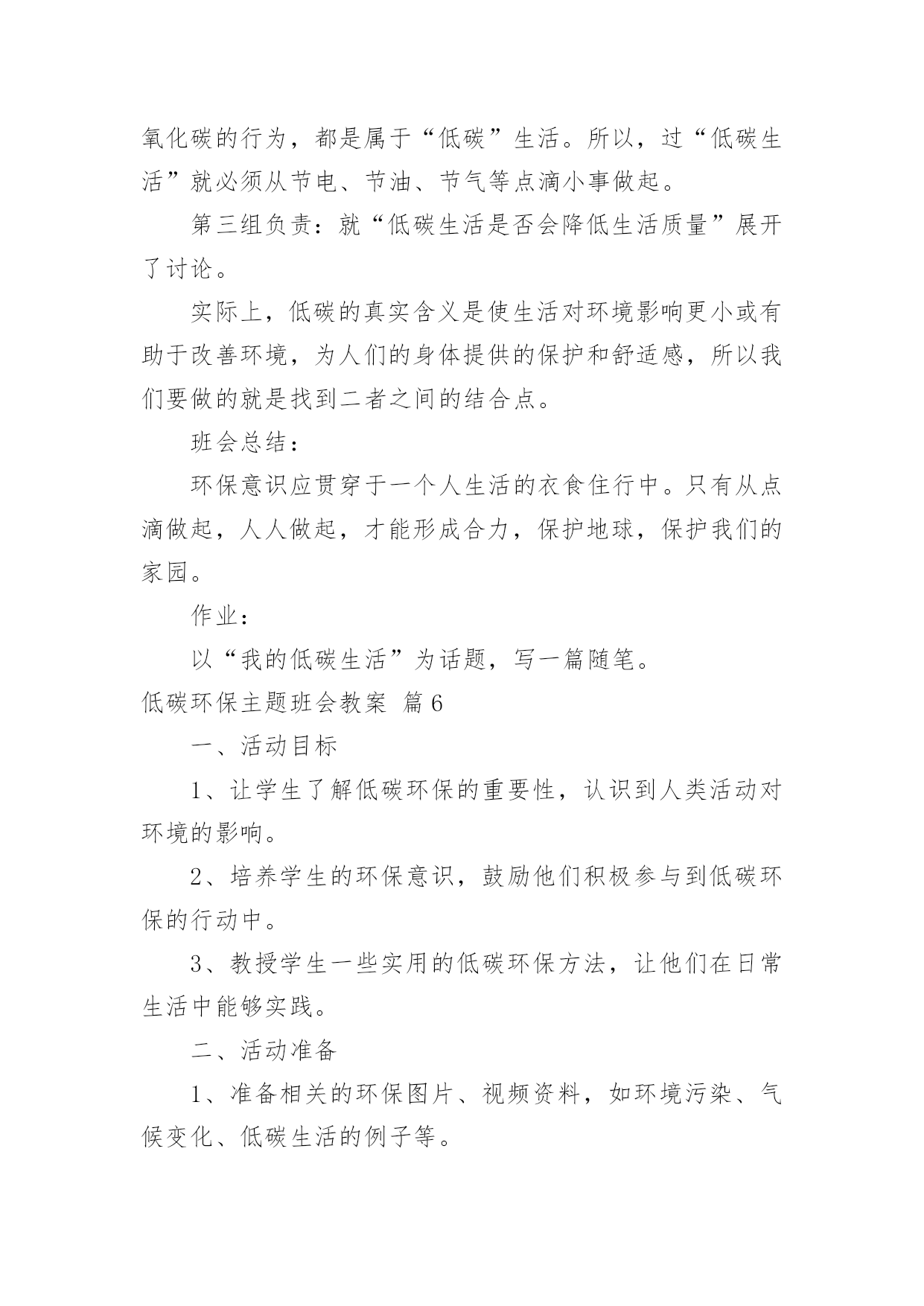 氧化碳的行为，都是属于“低碳”生活。所以，过“低碳生活”就必须从节电、节油、节气等点滴小事做起。

第三组负责：就“低碳生活是否会降低生活质量”展开了讨论。

实际上，低碳的真实含义是使生活对环境影响更小或有助于改善环境，为人们的身体提供的保护和舒适感，所以我们要做的就是找到二者之间的结合点。

班会总结：

环保意识应贯穿于一个人生活的衣食住行中。只有从点滴做起，人人做起，才能形成合力，保护地球，保护我们的家园。

作业：

以“我的低碳生活”为话题，写一篇随笔。

低碳环保主题班会教案 篇6

一、活动目标

1、让学生了解低碳环保的重要性，认识到人类活动对环境的影响。

2、培养学生的环保意识，鼓励他们积极参与到低碳环保的行动中。

3、教授学生一些实用的低碳环保方法，让他们在日常生活中能够实践。

二、活动准备

1、准备相关的环保图片、视频资料，如环境污染、气候变化、低碳生活的例子等。